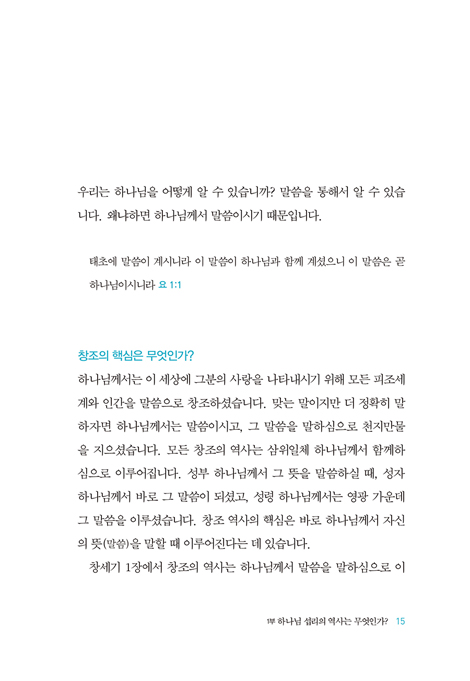 우리는 하나님을 어떻게 알 수 있습니까? 말씀을 통해서 알 수 있습니다. 왜냐하면 하나님께서 말씀이시기 때문입니다.

태초에 말씀이 계시니라 이 말씀이 하나님과 함께 계셨으니 이 말씀은 곧 하나님이시니라 요 1:1

창조의 핵심은 무엇인가?

하나님께서는 이 세상에 그분의 사랑을 나타내시기 위해 모든 피조세계와 인간을 말씀으로 창조하셨습니다. 맞는 말이지만 더 정확히 말하자면 하나님께서는 말씀이시고, 그 말씀을 말하심으로 천지만물을 지으셨습니다. 모든 창조의 역사는 삼위일체 하나님께서 함께하심으로 이루어집니다. 성부 하나님께서 그 뜻을 말씀하실 때, 성자 하나님께서 바로 그 말씀이 되셨고, 성령 하나님께서는 영광 가운데 그 말씀을 이루셨습니다. 창조 역사의 핵심은 바로 하나님께서 자신의 뜻(말씀)을 말할 때 이루어진다는 데 있습니다.

창세기 1장에서 창조의 역사는 하나님께서 말씀을 말하심으로 이

1부 하나님 섭리의 역사는 무엇인가? 15